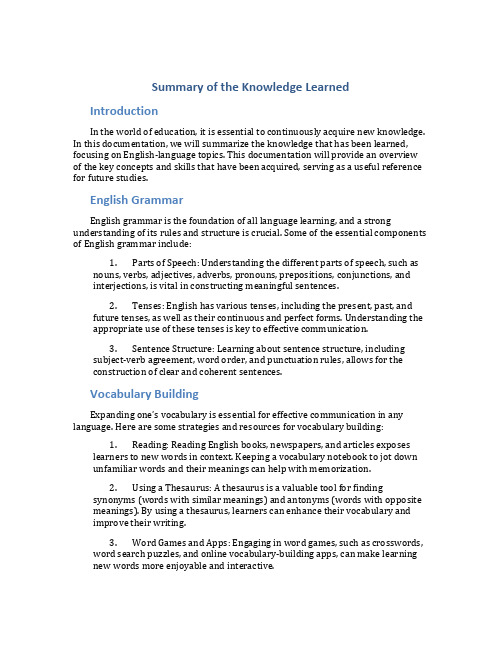 Summary of the Knowledge Learned

Introduction

In the world of education, it is essential to continuously acquire new knowledge. In this documentation, we will summarize the knowledge that has been learned, focusing on English-language topics. This documentation will provide an overview of the key concepts and skills that have been acquired, serving as a useful reference for future studies.

English Grammar

English grammar is the foundation of all language learning, and a strong understanding of its rules and structure is crucial. Some of the essential components of English grammar include:

1. Parts of Speech: Understanding the different parts of speech, such as nouns, verbs, adjectives, adverbs, pronouns, prepositions, conjunctions, and interjections, is vital in constructing meaningful sentences.

2. Tenses: English has various tenses, including the present, past, and future tenses, as well as their continuous and perfect forms. Understanding the appropriate use of these tenses is key to effective communication.

3. Sentence Structure: Learning about sentence structure, including subject-verb agreement, word order, and punctuation rules, allows for the construction of clear and coherent sentences.

Vocabulary Building

Expanding one's vocabulary is essential for effective communication in any language. Here are some strategies and resources for vocabulary building:

1. Reading: Reading English books, newspapers, and articles exposes learners to new words in context. Keeping a vocabulary notebook to jot down unfamiliar words and their meanings can help with memorization.

2. Using a Thesaurus: A thesaurus is a valuable tool for finding synonyms (words with similar meanings) and antonyms (words with opposite meanings). By using a thesaurus, learners can enhance their vocabulary and improve their writing.

3. Word Games and Apps: Engaging in word games, such as crosswords, word search puzzles, and online vocabulary-building apps, can make learning new words more enjoyable and interactive.